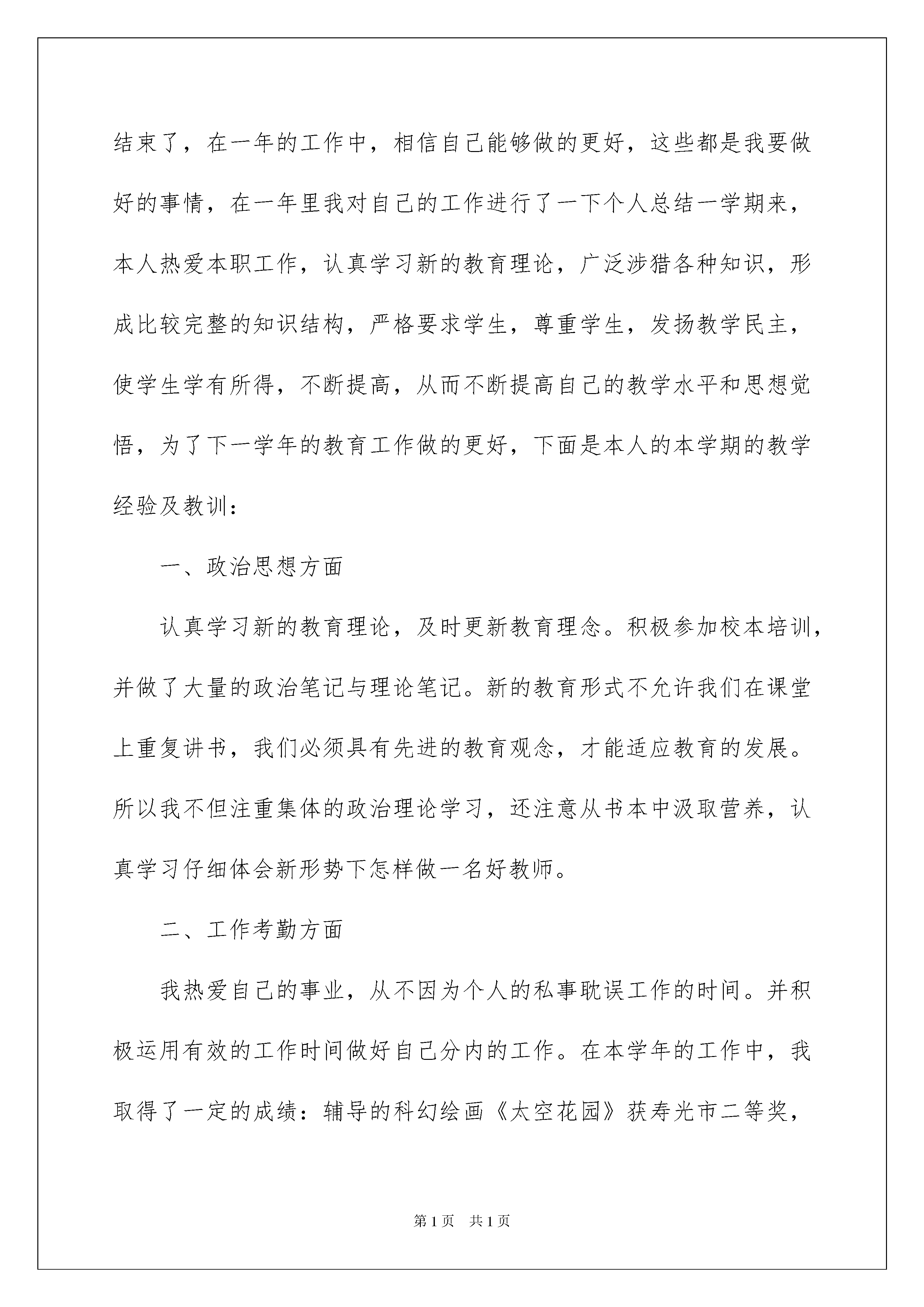 结束了，在一年的工作中，相信自己能够做的更好，这些都是我要做好的事情，在一年里我对自己的工作进行了一下个人总结一学期来，本人热爱本职工作，认真学习新的教育理论，广泛涉猎各种知识，形成比较完整的知识结构，严格要求学生，尊重学生，发扬教学民主，使学生学有所得，不断提高，从而不断提高自己的教学水平和思想觉悟，为了下一学年的教育工作做的更好，下面是本人的本学期的教学经验及教训：

一、政治思想方面

认真学习新的教育理论，及时更新教育理念。积极参加校本培训，并做了大量的政治笔记与理论笔记。新的教育形式不允许我们在课堂上重复讲书，我们必须具有先进的教育观念，才能适应教育的发展。所以我不但注重集体的政治理论学习，还注意从书本中汲取营养，认真学习仔细体会新形势下怎样做一名好教师。

二、工作考勤方面

我热爱自己的事业，从不因为个人的私事耽误工作的时间。并积极运用有效的工作时间做好自己分内的工作。在本学年的工作中，我取得了一定的成绩：辅导的科幻绘画《太空花园》获寿光市二等奖，

第1页 共1页